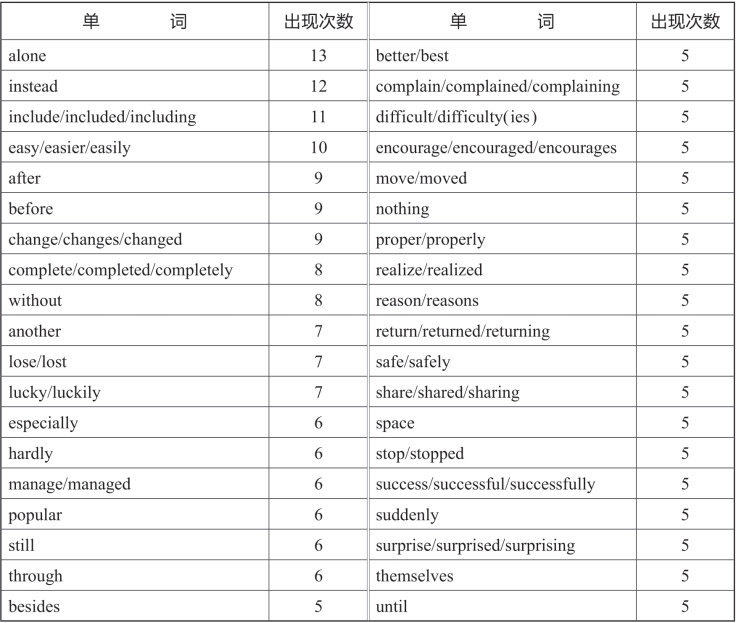 | 单　　词 | 出现次数 | 单　　词 | 出现次数 |
|---|---|---|---|
| alone | 13 | better/best | 5 |
| instead | 12 | complain/complained/complaining | 5 |
| include/included/including | 11 | difficult/difficulty(ies) | 5 |
| easy/easier/easily | 10 | encourage/encouraged/encourages | 5 |
| after | 9 | move/moved | 5 |
| before | 9 | nothing | 5 |
| change/changes/changed | 9 | proper/properly | 5 |
| complete/completed/completely | 8 | realize/realized | 5 |
| without | 8 | reason/reasons | 5 |
| another | 7 | return/returned/returning | 5 |
| lose/lost | 7 | safe/safely | 5 |
| lucky/luckily | 7 | share/shared/sharing | 5 |
| especially | 6 | space | 5 |
| hardly | 6 | stop/stopped | 5 |
| manage/managed | 6 | success/successful/successfully | 5 |
| popular | 6 | suddenly | 5 |
| still | 6 | surprise/surprised/surprising | 5 |
| through | 6 | themselves | 5 |
| besides | 5 | until | 5 |